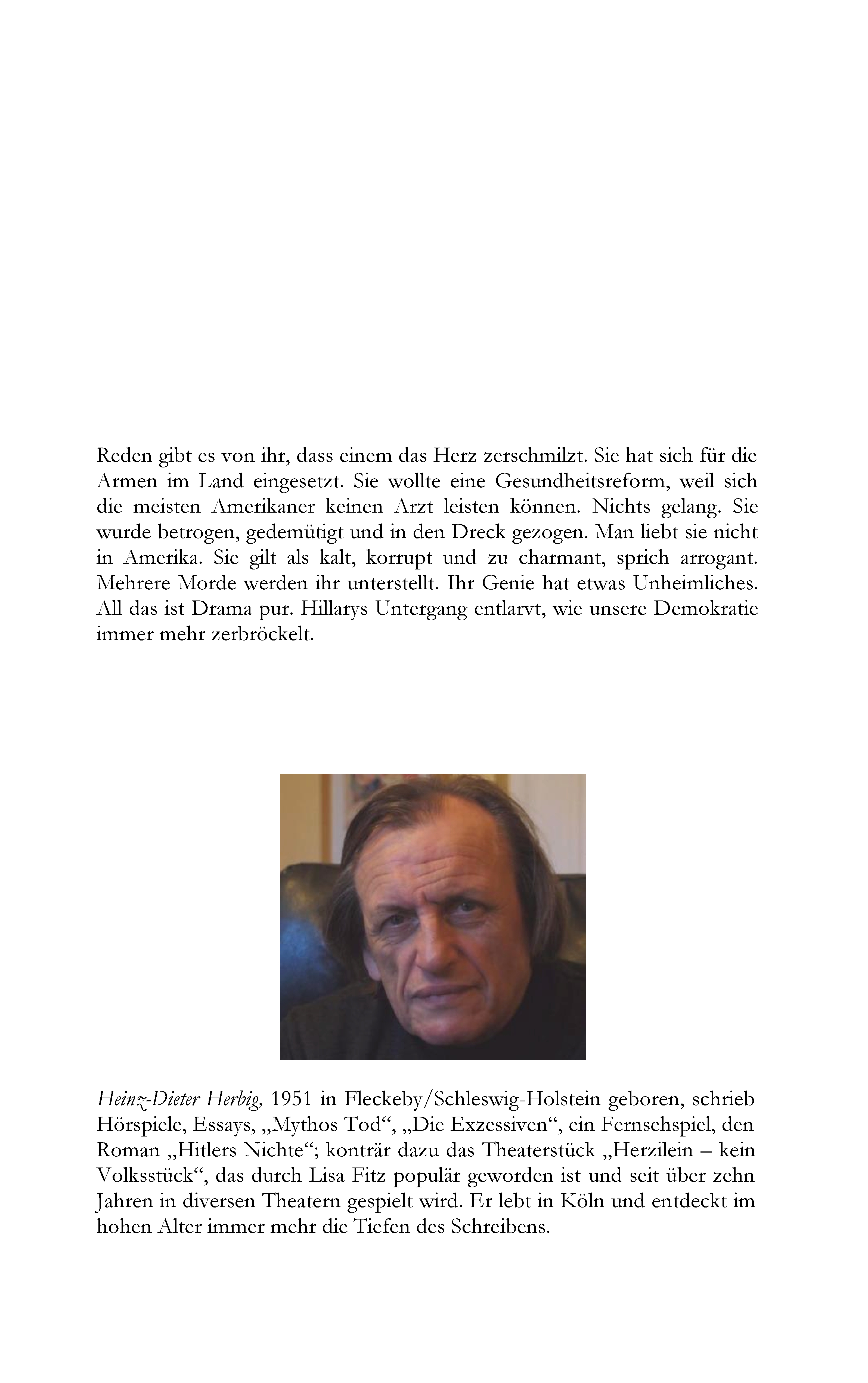 Reden gibt es von ihr, dass einem das Herz zerschmilzt. Sie hat sich für die Armen im Land eingesetzt. Sie wollte eine Gesundheitsreform, weil sich die meisten Amerikaner keinen Arzt leisten können. Nichts gelang. Sie wurde betrogen, gedemütigt und in den Dreck gezogen. Man liebt sie nicht in Amerika. Sie gilt als kalt, korrupt und zu charmant, sprich arrogant. Mehrere Morde werden ihr unterstellt. Ihr Genie hat etwas Unheimliches. All das ist Drama pur. Hillarys Untergang entlarvt, wie unsere Demokratie immer mehr zerbröckelt.

Heinz-Dieter Herbig, 1951 in Fleckeby/Schleswig-Holstein geboren, schrieb Hörspiele, Essays, „Mythos Tod“, „Die Exzessiven“, ein Fernsehspiel, den Roman „Hitlers Nichte“; konträr dazu das Theaterstück „Herzilein – kein Volksstück“, das durch Lisa Fitz populär geworden ist und seit über zehn Jahren in diversen Theatern gespielt wird. Er lebt in Köln und entdeckt im hohen Alter immer mehr die Tiefen des Schreibens.